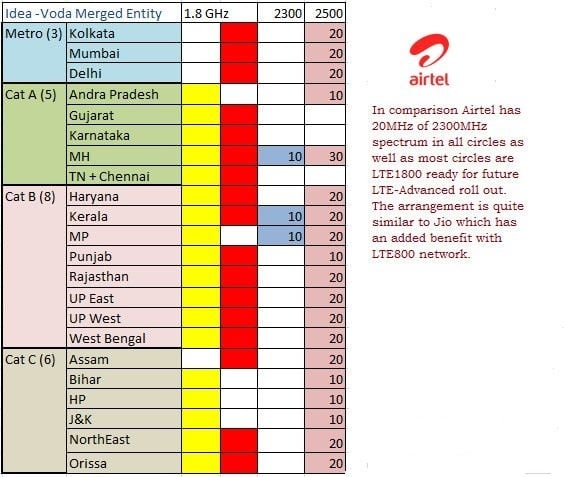 | Idea -Voda Merged Entity | | 1.8 GHz | | 2300 | 2500 |
|---|---|---|---|---|---|
| Metro (3) | Kolkata | | | | 20 |
| | Mumbai | | | | 20 |
| | Delhi | | | | 20 |
| Cat A (5) | Andra Pradesh | | | | 10 |
| | Gujarat | | | | |
| | Karnataka | | | | |
| | MH | | | 10 | 30 |
| | TN + Chennai | | | | |
| Cat B (8) | Haryana | | | | 20 |
| | Kerala | | | 10 | 20 |
| | MP | | | 10 | 20 |
| | Punjab | | | | 10 |
| | Rajasthan | | | | 20 |
| | UP East | | | | 20 |
| | UP West | | | | 20 |
| | West Bengal | | | | 20 |
| Cat C (6) | Assam | | | | 20 |
| | Bihar | | | | 10 |
| | HP | | | | 10 |
| | J&K | | | | 10 |
| | NorthEast | | | | 20 |
| | Orissa | | | | 20 |

airtel

In comparison Airtel has 20MHz of 2300MHz spectrum in all circles as well as most circles are LTE1800 ready for future LTE-Advanced roll out. The arrangement is quite similar to Jio which has an added benefit with LTE800 network.